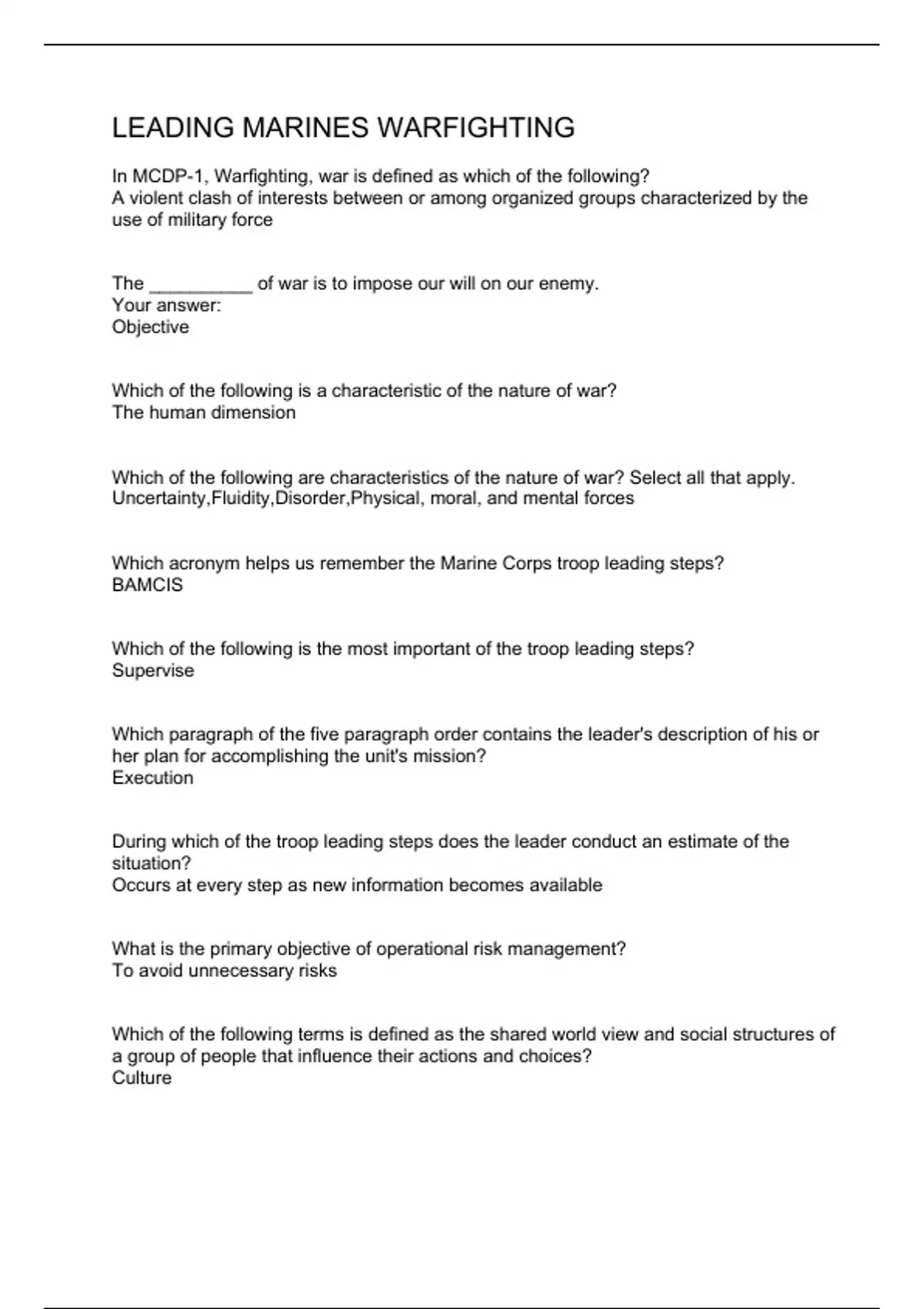 LEADING MARINES WARFIGHTING

In MCDP-1, Warfighting, war is defined as which of the following?
A violent clash of interests between or among organized groups characterized by the use of military force

The __________ of war is to impose our will on our enemy.
Your answer:
Objective

Which of the following is a characteristic of the nature of war?
The human dimension

Which of the following are characteristics of the nature of war? Select all that apply.
Uncertainty,Fluidity,Disorder,Physical, moral, and mental forces

Which acronym helps us remember the Marine Corps troop leading steps?
BAMCIS

Which of the following is the most important of the troop leading steps?
Supervise

Which paragraph of the five paragraph order contains the leader's description of his or her plan for accomplishing the unit's mission?
Execution

During which of the troop leading steps does the leader conduct an estimate of the situation?
Occurs at every step as new information becomes available

What is the primary objective of operational risk management?
To avoid unnecessary risks

Which of the following terms is defined as the shared world view and social structures of a group of people that influence their actions and choices?
Culture